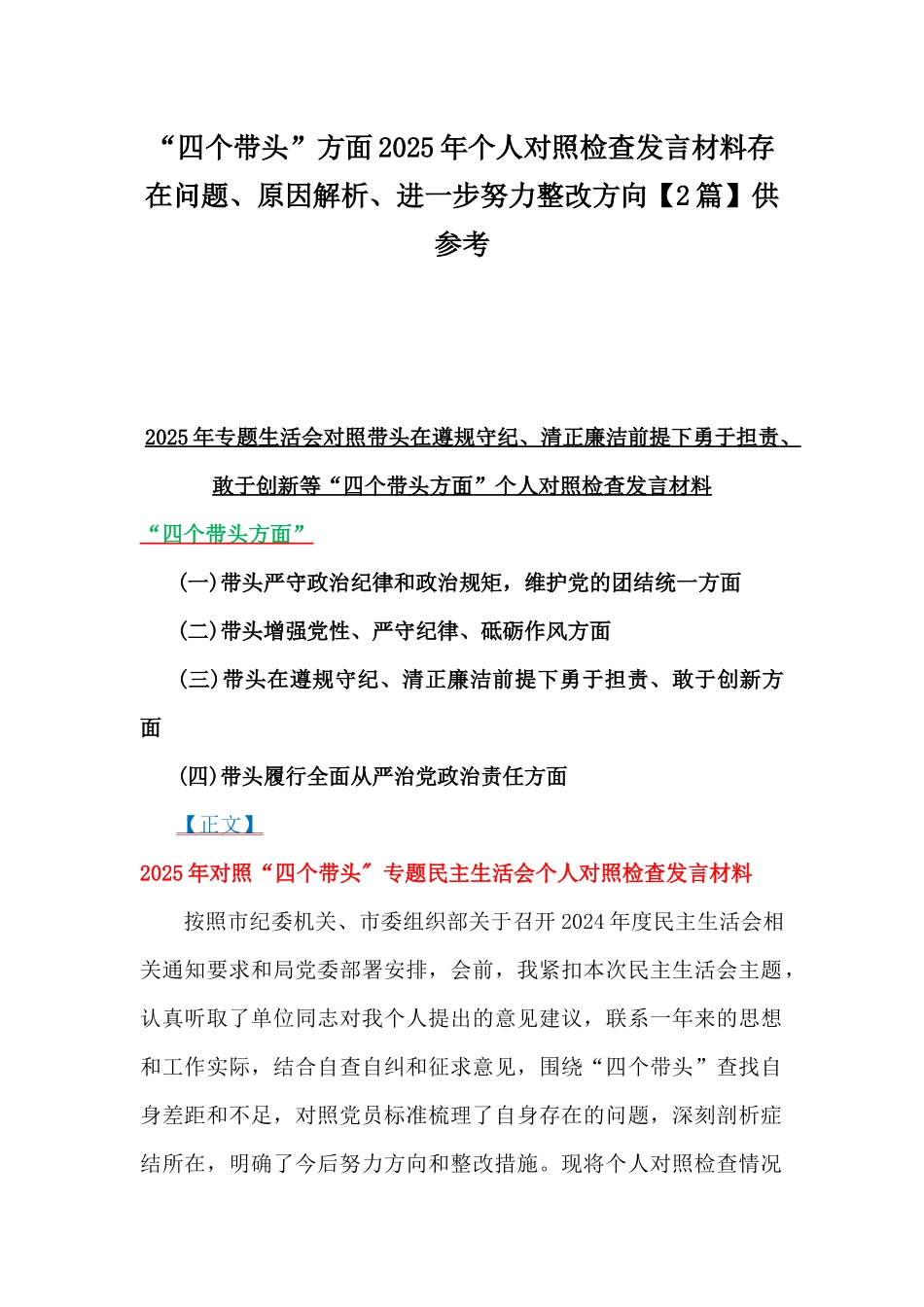 “四个带头”方面2025年个人对照检查发言材料存在问题、原因解析、进一步努力整改方向【2篇】供参考

2025年专题生活会对照带头在遵规守纪、清正廉洁前提下勇于担责、敢于创新等“四个带头方面”个人对照检查发言材料

“四个带头方面”

(一)带头严守政治纪律和政治规矩，维护党的团结统一方面

(二)带头增强党性、严守纪律、砥砺作风方面

(三)带头在遵规守纪、清正廉洁前提下勇于担责、敢于创新方面

(四)带头履行全面从严治党政治责任方面

【正文】

2025年对照“四个带头”专题民主生活会个人对照检查发言材料

按照市纪委机关、市委组织部关于召开2024年度民主生活会相关通知要求和局党委部署安排，会前，我紧扣本次民主生活会主题，认真听取了单位同志对我个人提出的意见建议，联系一年来的思想和工作实际，结合自查自纠和征求意见，围绕“四个带头”查找自身差距和不足，对照党员标准梳理了自身存在的问题，深刻剖析症结所在，明确了今后努力方向和整改措施。现将个人对照检查情况